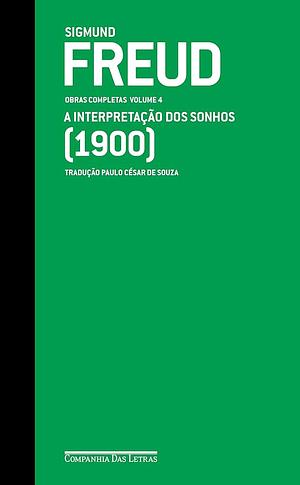 SIGMUND
FREUD

OBRAS COMPLETAS VOLUME 4

A INTERPRETAÇÃO DOS SONHOS
(1900)

TRADUÇÃO PAULO CÉSAR DE SOUZA

COMPANHIA DAS LETRAS